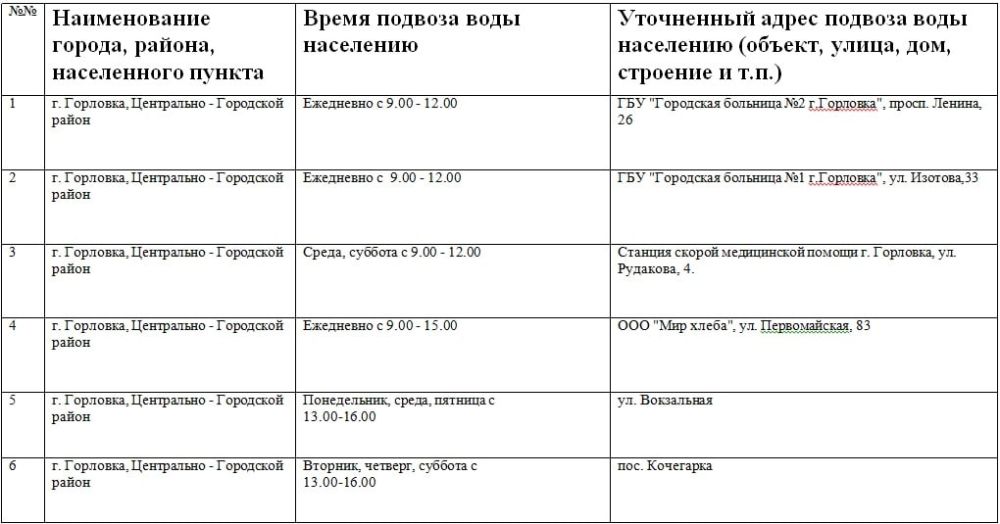 | №№ | Наименование города, района, населенного пункта | Время подвоза воды населению | Уточненный адрес подвоза воды населению (объект, улица, дом, строение и т.п.) |
|---|---|---|---|
| 1 | г. Горловка, Центрально - Городской район | Ежедневно с 9.00 - 12.00 | ГБУ "Городская больница №2 г.Горловка", просп. Ленина, 26 |
| 2 | г. Горловка, Центрально - Городской район | Ежедневно с 9.00 - 12.00 | ГБУ "Городская больница №1 г.Горловка", ул. Изотова,33 |
| 3 | г. Горловка, Центрально - Городской район | Среда, суббота с 9.00 - 12.00 | Станция скорой медицинской помощи г. Горловка, ул. Рудакова, 4. |
| 4 | г. Горловка, Центрально - Городской район | Ежедневно с 9.00 - 15.00 | ООО "Мир хлеба", ул. Первомайская, 83 |
| 5 | г. Горловка, Центрально - Городской район | Понедельник, среда, пятница с 13.00-16.00 | ул. Вокзальная |
| 6 | г. Горловка, Центрально - Городской район | Вторник, четверг, суббота с 13.00-16.00 | пос. Кочегарка |